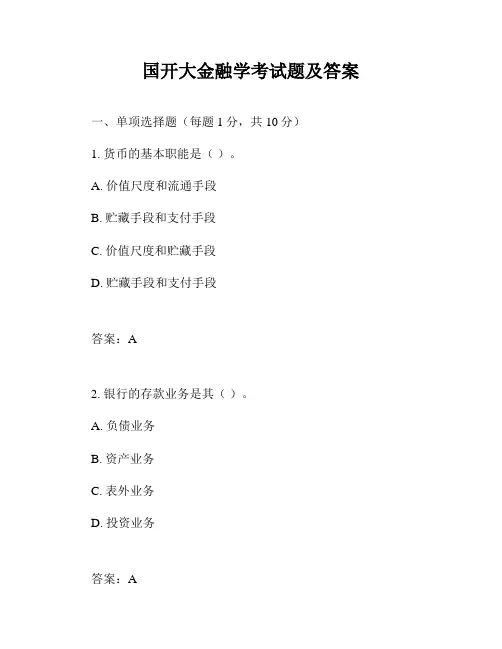 国开大金融学考试题及答案

一、单项选择题（每题 1 分，共 10 分）

1. 货币的基本职能是（ ）。

A. 价值尺度和流通手段

B. 贮藏手段和支付手段

C. 价值尺度和贮藏手段

D. 贮藏手段和支付手段

答案：A

2. 银行的存款业务是其（ ）。

A. 负债业务

B. 资产业务

C. 表外业务

D. 投资业务

答案：A